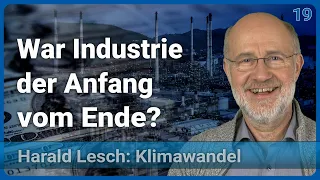 19

War Industrie der Anfang vom Ende?

Harald Lesch: Klimawandel